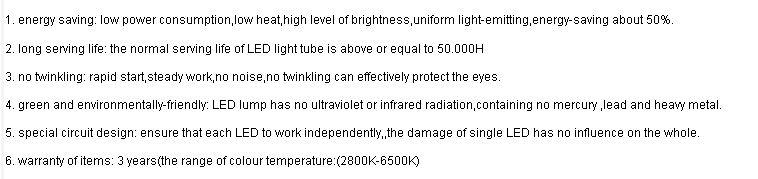 1. energy saving: low power consumption,low heat,high level of brightness,uniform light-emitting,energy-saving about 50%.

2. long serving life: the normal serving life of LED light tube is above or equal to 50.000H

3. no twinkling: rapid start,steady work,no noise,no twinkling can effectively protect the eyes.

4. green and environmentally-friendly: LED lump has no ultraviolet or infrared radiation,containing no mercury ,lead and heavy metal.

5. special circuit design: ensure that each LED to work independently,,the damage of single LED has no influence on the whole.

6. warranty of items: 3 years(the range of colour temperature:(2800K-6500K)